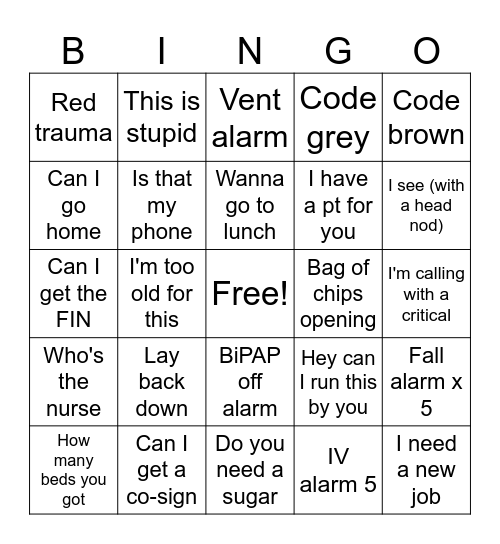 | B | I | N | G | O |
|---|---|---|---|---|
| Red trauma | This is stupid | Vent alarm | Code grey | Code brown |
| Can I go home | Is that my phone | Wanna go to lunch | I have a pt for you | I see (with a head nod) |
| Can I get the FIN | I'm too old for this | Free! | Bag of chips opening | I'm calling with a critical |
| Who's the nurse | Lay back down | BiPAP off alarm | Hey can I run this by you | Fall alarm x 5 |
| How many beds you got | Can I get a co-sign | Do you need a sugar | IV alarm 5 | I need a new job |